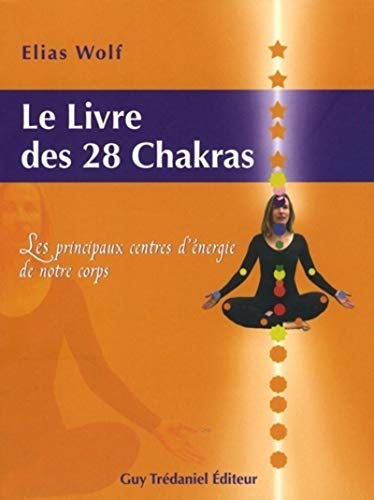 Elias Wolf

Le Livre des 28 Chakras

Les principaux centres d'énergie de notre corps

Guy Trédaniel Éditeur